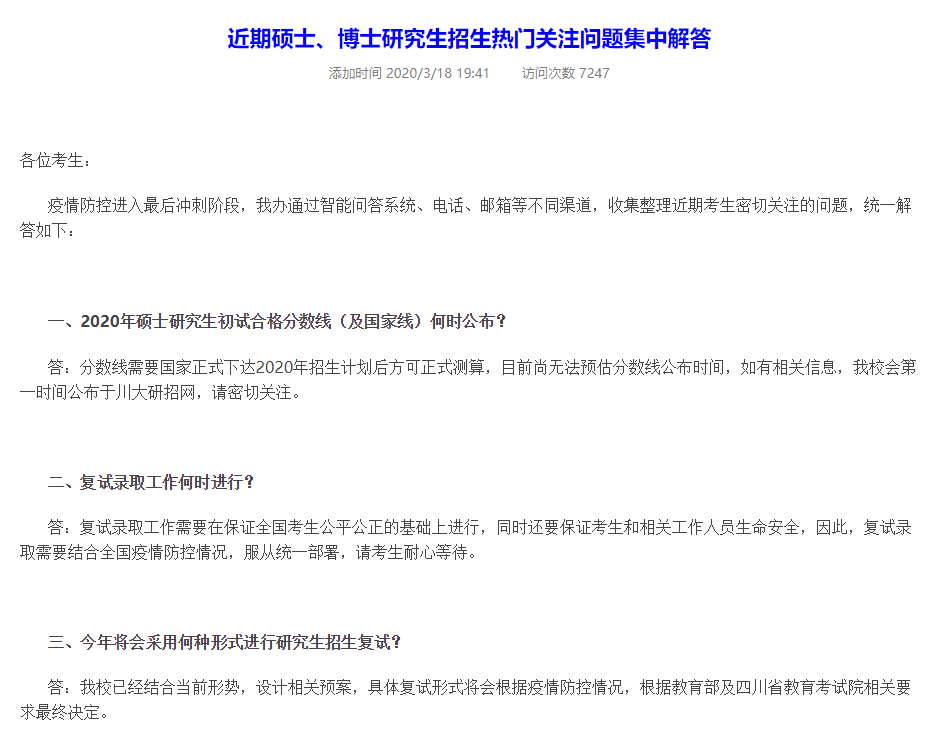 近期硕士、博士研究生招生热门关注问题集中解答

添加时间 2020/3/18 19:41　　访问次数 7247

各位考生：

疫情防控进入最后冲刺阶段，我办通过智能问答系统、电话、邮箱等不同渠道，收集整理近期考生密切关注的问题，统一解答如下：

一、2020年硕士研究生初试合格分数线（及国家线）何时公布？

答：分数线需要国家正式下达2020年招生计划后方可正式测算，目前尚无法预估分数线公布时间，如有相关信息，我校会第一时间公布于川大研招网，请密切关注。

二、复试录取工作何时进行？

答：复试录取工作需要在保证全国考生公平公正的基础上进行，同时还要保证考生和相关工作人员生命安全，因此，复试录取需要结合全国疫情防控情况，服从统一部署，请考生耐心等待。

三、今年将会采用何种形式进行研究生招生复试？

答：我校已经结合当前形势，设计相关预案，具体复试形式将会根据疫情防控情况，根据教育部及四川省教育考试院相关要求最终决定。